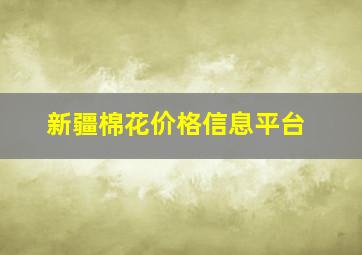 新疆棉花价格信息平台